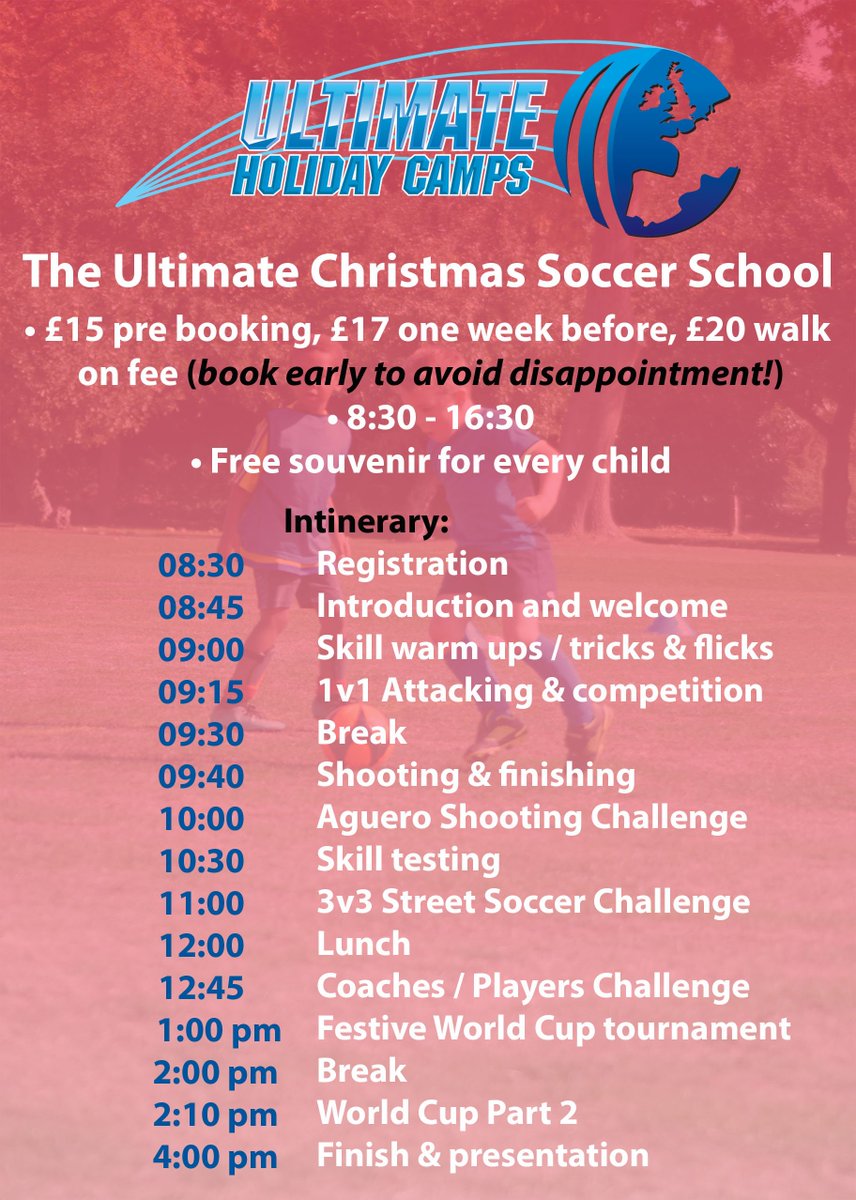 ULTIMATE HOLIDAY CAMPS

The Ultimate Christmas Soccer School

• £15 pre booking, £17 one week before, £20 walk on fee (book early to avoid disappointment!)

• 8:30 - 16:30

• Free souvenir for every child

Intinerary:

08:30 Registration
08:45 Introduction and welcome
09:00 Skill warm ups / tricks & flicks
09:15 1v1 Attacking & competition
09:30 Break
09:40 Shooting & finishing
10:00 Aguero Shooting Challenge
10:30 Skill testing
11:00 3v3 Street Soccer Challenge
12:00 Lunch
12:45 Coaches / Players Challenge
1:00 pm Festive World Cup tournament
2:00 pm Break
2:10 pm World Cup Part 2
4:00 pm Finish & presentation